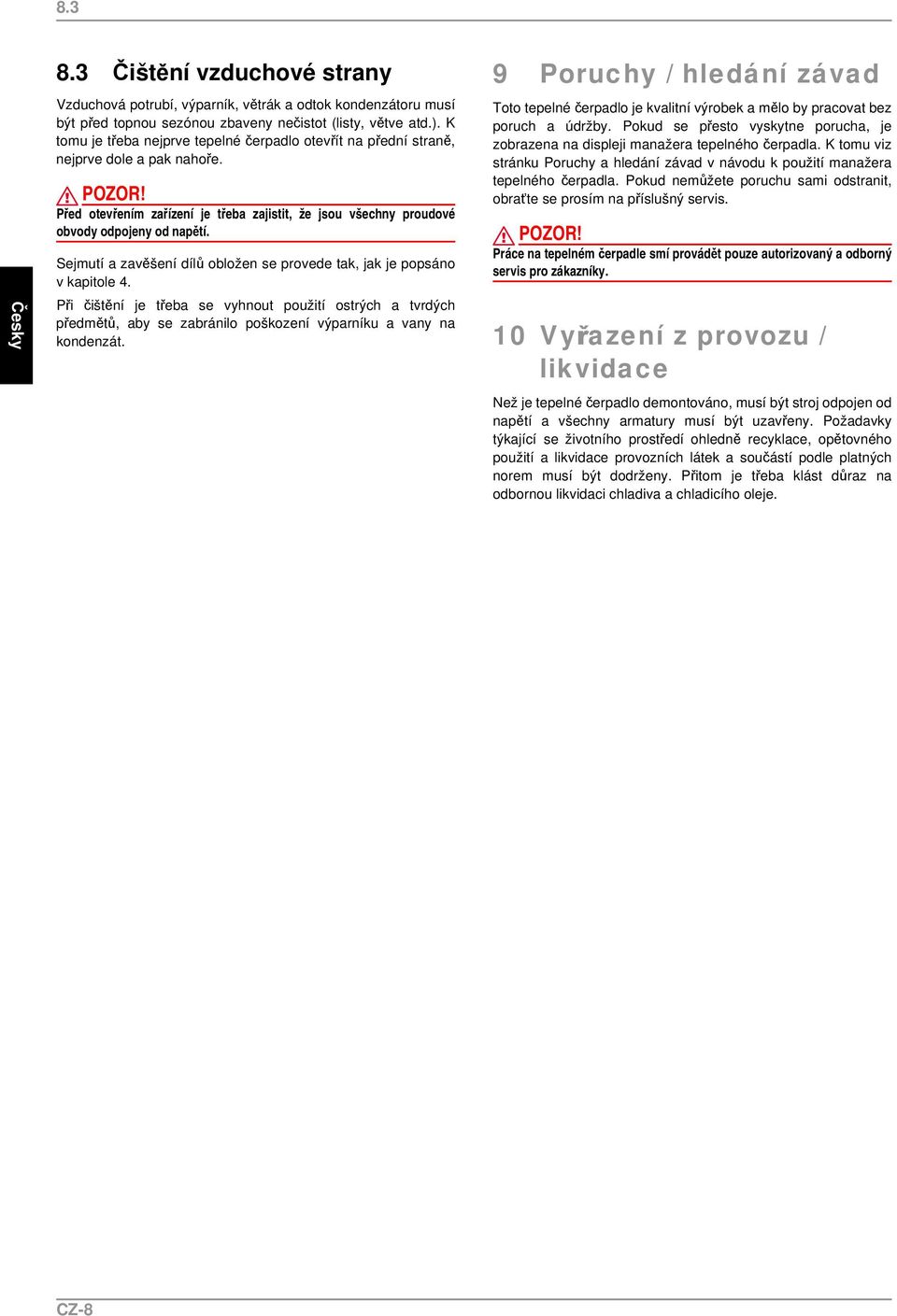 8.3

Česky

8.3 Čištění vzduchové strany

Vzduchová potrubí, výparník, větrák a odtok kondenzátoru musí být před topnou sezónou zbaveny nečistot (listy, větve atd.). K tomu je třeba nejprve tepelné čerpadlo otevřít na přední straně, nejprve dole a pak nahoře.

POZOR!
Před otevřením zařízení je třeba zajistit, že jsou všechny proudové obvody odpojeny od napětí.

Sejmutí a zavěšení dílů obložen se provede tak, jak je popsáno v kapitole 4.

Při čištění je třeba se vyhnout použití ostrých a tvrdých předmětů, aby se zabránilo poškození výparníku a vany na kondenzát.

9 Poruchy / hledání závad

Toto tepelné čerpadlo je kvalitní výrobek a mělo by pracovat bez poruch a údržby. Pokud se přesto vyskytne porucha, je zobrazena na displeji manažera tepelného čerpadla. K tomu viz stránku Poruchy a hledání závad v návodu k použití manažera tepelného čerpadla. Pokud nemůžete poruchu sami odstranit, obraťte se prosím na příslušný servis.

POZOR!
Práce na tepelném čerpadle smí provádět pouze autorizovaný a odborný servis pro zákazníky.

10 Vyřazení z provozu / likvidace

Než je tepelné čerpadlo demontováno, musí být stroj odpojen od napětí a všechny armatury musí být uzavřeny. Požadavky týkající se životního prostředí ohledně recyklace, opětovného použití a likvidace provozních látek a součástí podle platných norem musí být dodrženy. Přitom je třeba klást důraz na odbornou likvidaci chladiva a chladicího oleje.

CZ-8